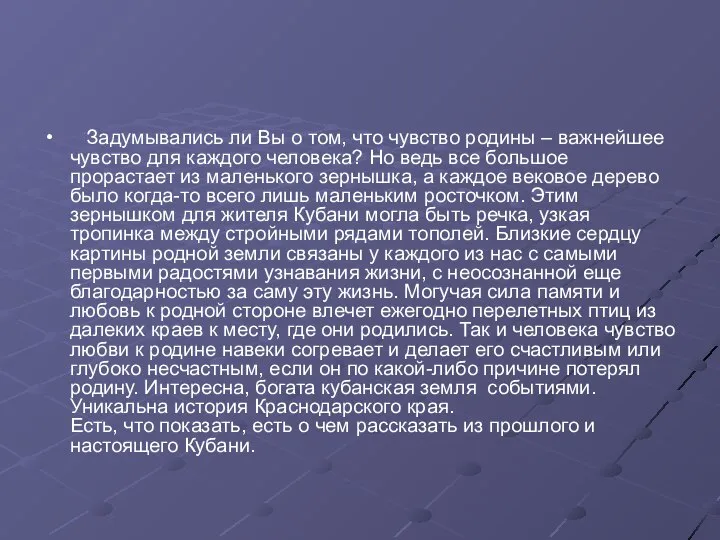 • Задумывались ли Вы о том, что чувство родины – важнейшее чувство для каждого человека? Но ведь все большое прорастает из маленького зернышка, а каждое вековое дерево было когда-то всего лишь маленьким росточком. Этим зернышком для жителя Кубани могла быть речка, узкая тропинка между стройными рядами тополей. Близкие сердцу картины родной земли связаны у каждого из нас с самыми первыми радостями узнавания жизни, с неосознанной еще благодарностью за саму эту жизнь. Могучая сила памяти и любовь к родной стороне влечет ежегодно перелетных птиц из далеких краев к месту, где они родились. Так и человека чувство любви к родине навеки согревает и делает его счастливым или глубоко несчастным, если он по какой-либо причине потерял родину. Интересна, богата кубанская земля событиями. Уникальна история Краснодарского края.
Есть, что показать, есть о чем рассказать из прошлого и настоящего Кубани.